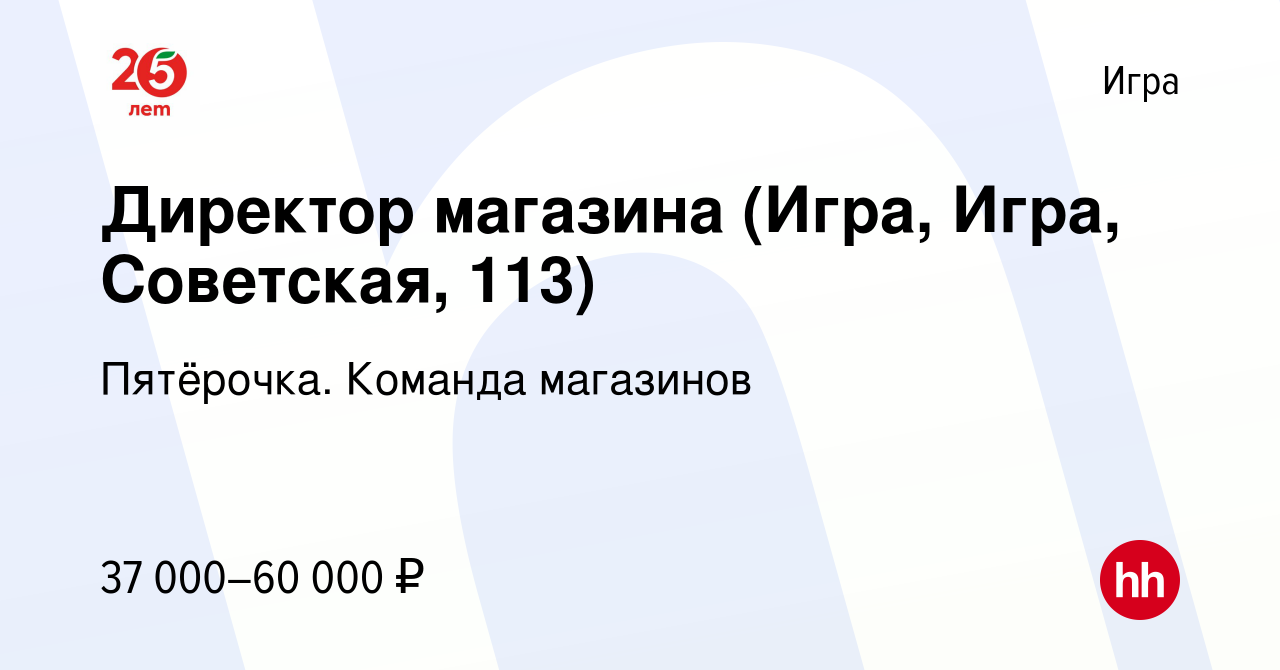 25 лет

Игра

Директор магазина (Игра, Игра, Советская, 113)

Пятёрочка. Команда магазинов

37 000–60 000 ₽

hh